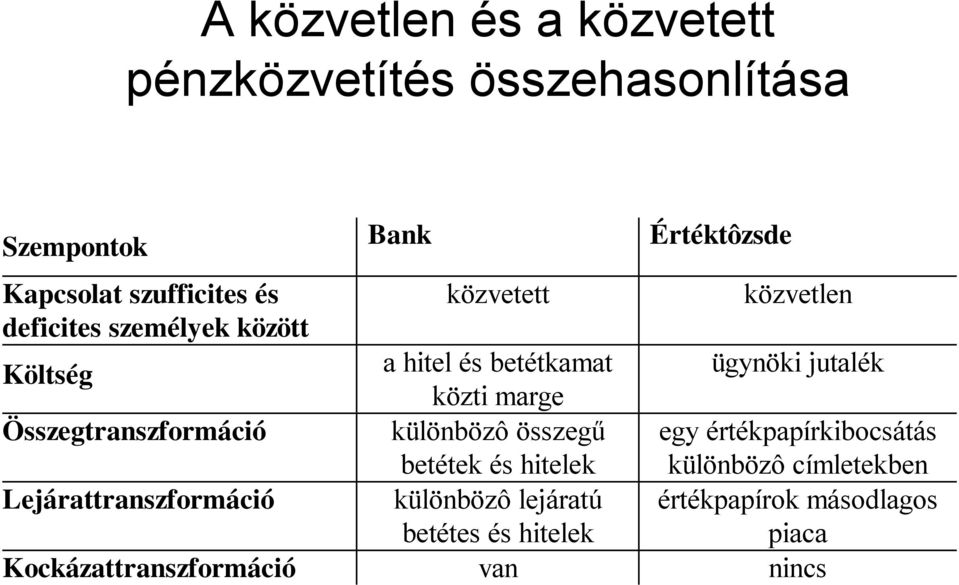 A közvetlen és a közvetett pénzközvetítés összehasonlítása

| Szempontok | Bank | Értéktôzsde |
|---|---|---|
| Kapcsolat szufficites és deficites személyek között | közvetett | közvetlen |
| Költség | a hitel és betétkamat közti marge | ügynöki jutalék |
| Összegtranszformáció | különbözô összegű betétek és hitelek | egy értékpapírkibocsátás különbözô címletekben |
| Lejárattranszformáció | különbözô lejáratú betétes és hitelek | értékpapírok másodlagos piaca |
| Kockázattranszformáció | van | nincs |